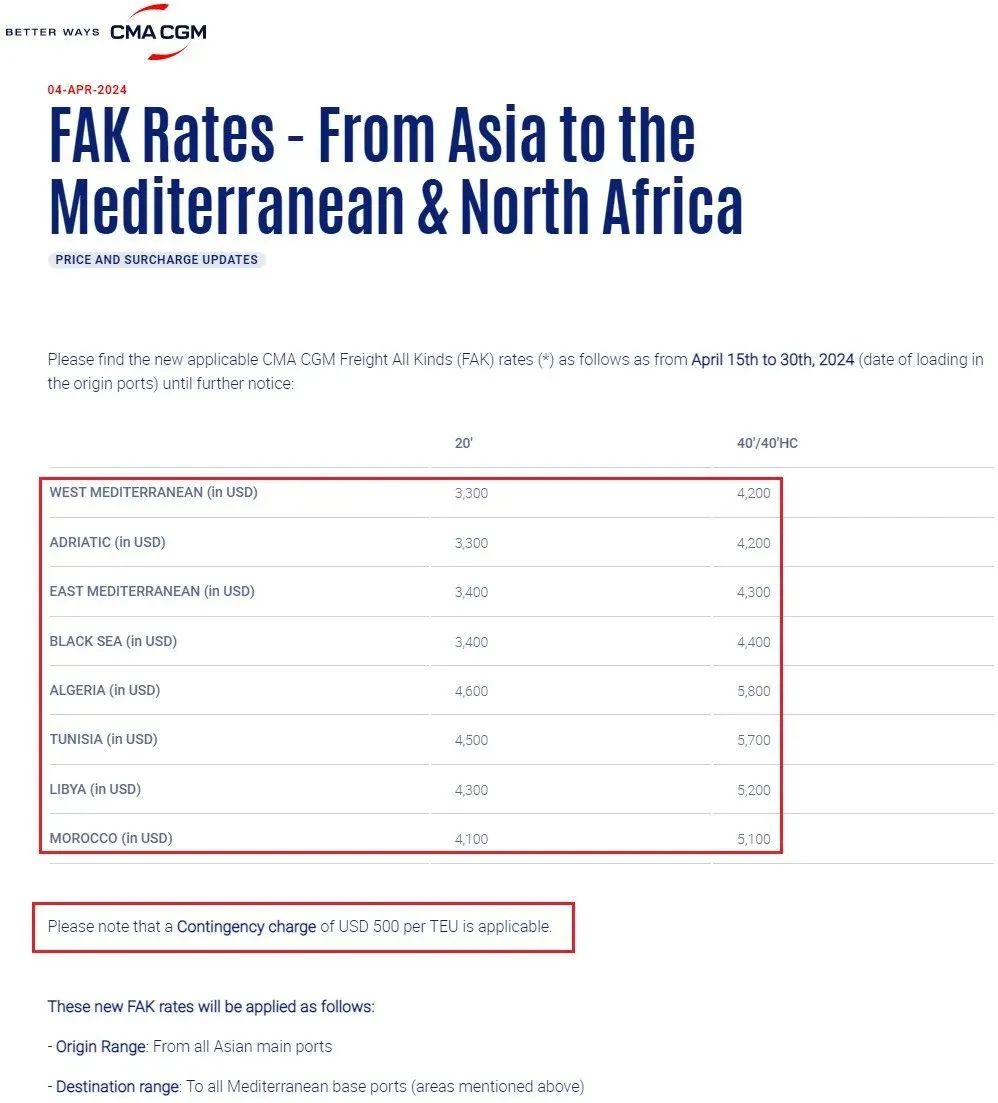 BETTER WAYS CMA CGM

04-APR-2024

FAK Rates - From Asia to the Mediterranean & North Africa

PRICE AND SURCHARGE UPDATES

Please find the new applicable CMA CGM Freight All Kinds (FAK) rates (*) as follows as from April 15th to 30th, 2024 (date of loading in the origin ports) until further notice:

| | 20' | 40'/40'HC |
|---|---|---|
| WEST MEDITERRANEAN (in USD) | 3,300 | 4,200 |
| ADRIATIC (in USD) | 3,300 | 4,200 |
| EAST MEDITERRANEAN (in USD) | 3,400 | 4,300 |
| BLACK SEA (in USD) | 3,400 | 4,400 |
| ALGERIA (in USD) | 4,600 | 5,800 |
| TUNISIA (in USD) | 4,500 | 5,700 |
| LIBYA (in USD) | 4,300 | 5,200 |
| MOROCCO (in USD) | 4,100 | 5,100 |

Please note that a Contingency charge of USD 500 per TEU is applicable.

These new FAK rates will be applied as follows:

- Origin Range: From all Asian main ports

- Destination range: To all Mediterranean base ports (areas mentioned above)